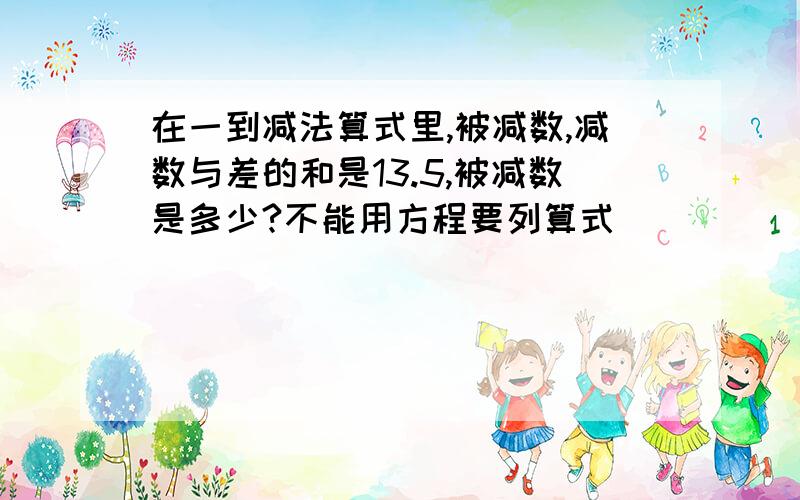 在一到减法算式里,被减数,减数与差的和是13.5,被减数是多少?不能用方程要列算式

1
2
?
B
+
C
1